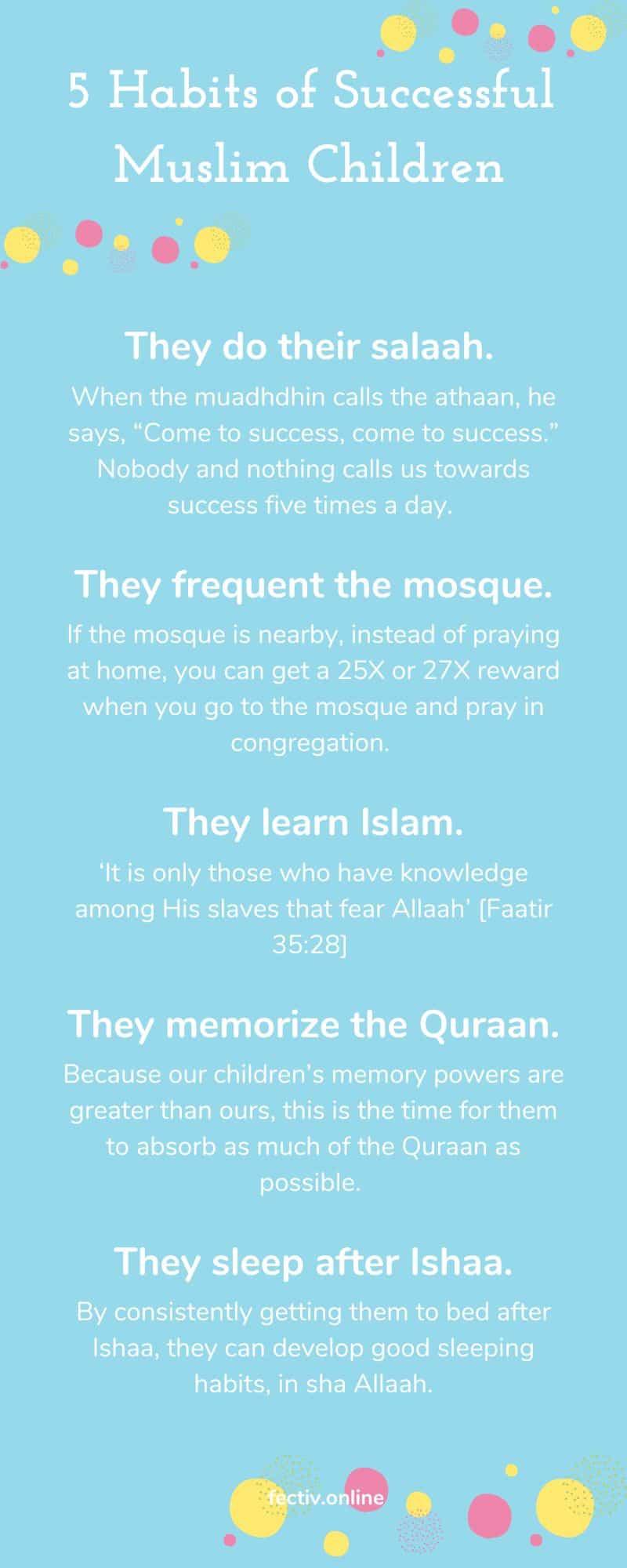 5 Habits of Successful Muslim Children

They do their salaah.

When the muadhdhin calls the athaan, he says, “Come to success, come to success.” Nobody and nothing calls us towards success five times a day.

They frequent the mosque.

If the mosque is nearby, instead of praying at home, you can get a 25X or 27X reward when you go to the mosque and pray in congregation.

They learn Islam.

‘It is only those who have knowledge among His slaves that fear Allaah’ [Faatir 35:28]

They memorize the Quraan.

Because our children’s memory powers are greater than ours, this is the time for them to absorb as much of the Quraan as possible.

They sleep after Ishaa.

By consistently getting them to bed after Ishaa, they can develop good sleeping habits, in sha Allaah.

fectiv.online